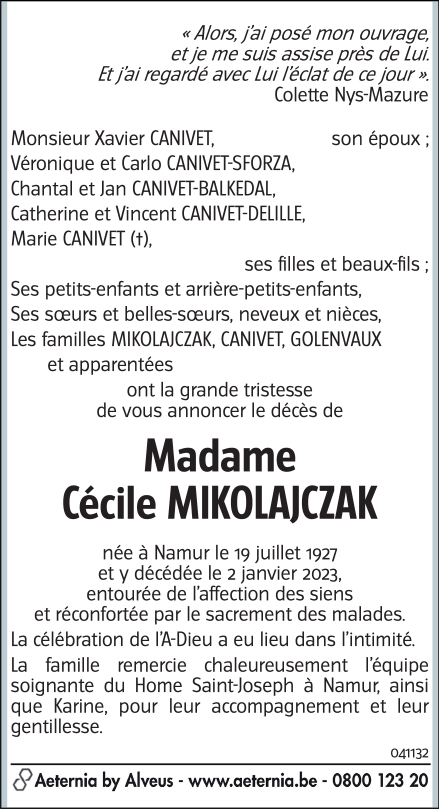 « Alors, j'ai posé mon ouvrage, et je me suis assise près de Lui. Et j'ai regardé avec Lui l'éclat de ce jour ».
Colette Nys-Mazure

Monsieur Xavier CANIVET, son époux ;
Véronique et Carlo CANIVET-SFORZA,
Chantal et Jan CANIVET-BALKEDAL,
Catherine et Vincent CANIVET-DELILLE,
Marie CANIVET (†),
ses filles et beaux-fils ;
Ses petits-enfants et arrière-petits-enfants,
Ses sœurs et belles-sœurs, neveux et nièces,
Les familles MIKOLAJCZAK, CANIVET, GOLENVAUX et apparentées
ont la grande tristesse de vous annoncer le décès de

Madame
Cécile MIKOLAJCZAK

née à Namur le 19 juillet 1927
et y décédée le 2 janvier 2023,
entourée de l'affection des siens
et réconfortée par le sacrement des malades.

La célébration de l'A-Dieu a eu lieu dans l'intimité.

La famille remercie chaleureusement l'équipe soignante du Home Saint-Joseph à Namur, ainsi que Karine, pour leur accompagnement et leur gentillesse.

041132

Aeternia by Alveus - www.aeternia.be - 0800 123 20